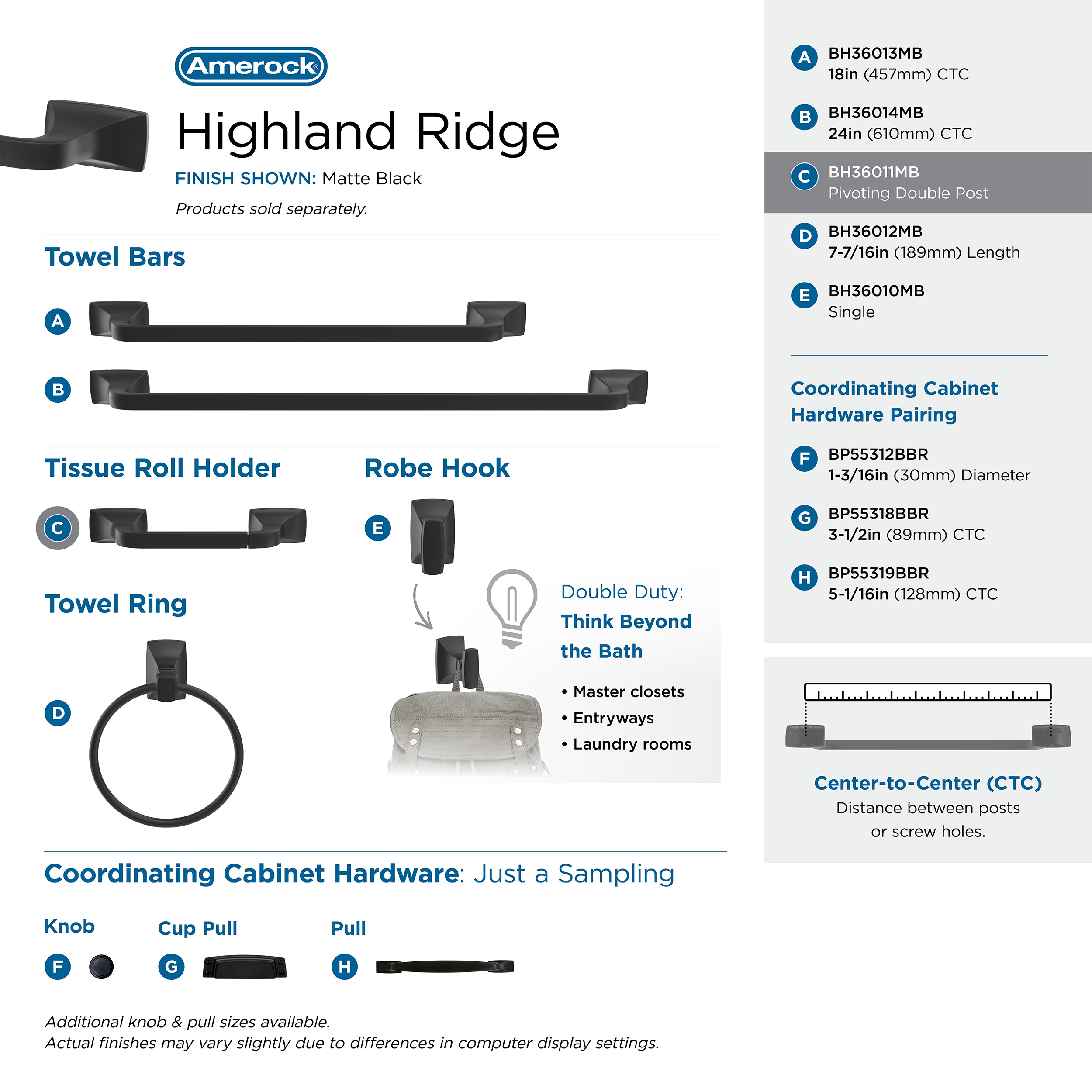 Amerock®

Highland Ridge

FINISH SHOWN: Matte Black

Products sold separately.

Towel Bars

A

B

Tissue Roll Holder

C

Robe Hook

E

Towel Ring

D

Double Duty: Think Beyond the Bath

• Master closets
• Entryways
• Laundry rooms

Coordinating Cabinet Hardware: Just a Sampling

Knob

F

Cup Pull

G

Pull

H

Additional knob & pull sizes available.
Actual finishes may vary slightly due to differences in computer display settings.

A BH36013MB
18in (457mm) CTC

B BH36014MB
24in (610mm) CTC

C BH36011MB
Pivoting Double Post

D BH36012MB
7-7/16in (189mm) Length

E BH36010MB
Single

Coordinating Cabinet Hardware Pairing

F BP55312BBR
1-3/16in (30mm) Diameter

G BP55318BBR
3-1/2in (89mm) CTC

H BP55319BBR
5-1/16in (128mm) CTC

Center-to-Center (CTC)
Distance between posts or screw holes.